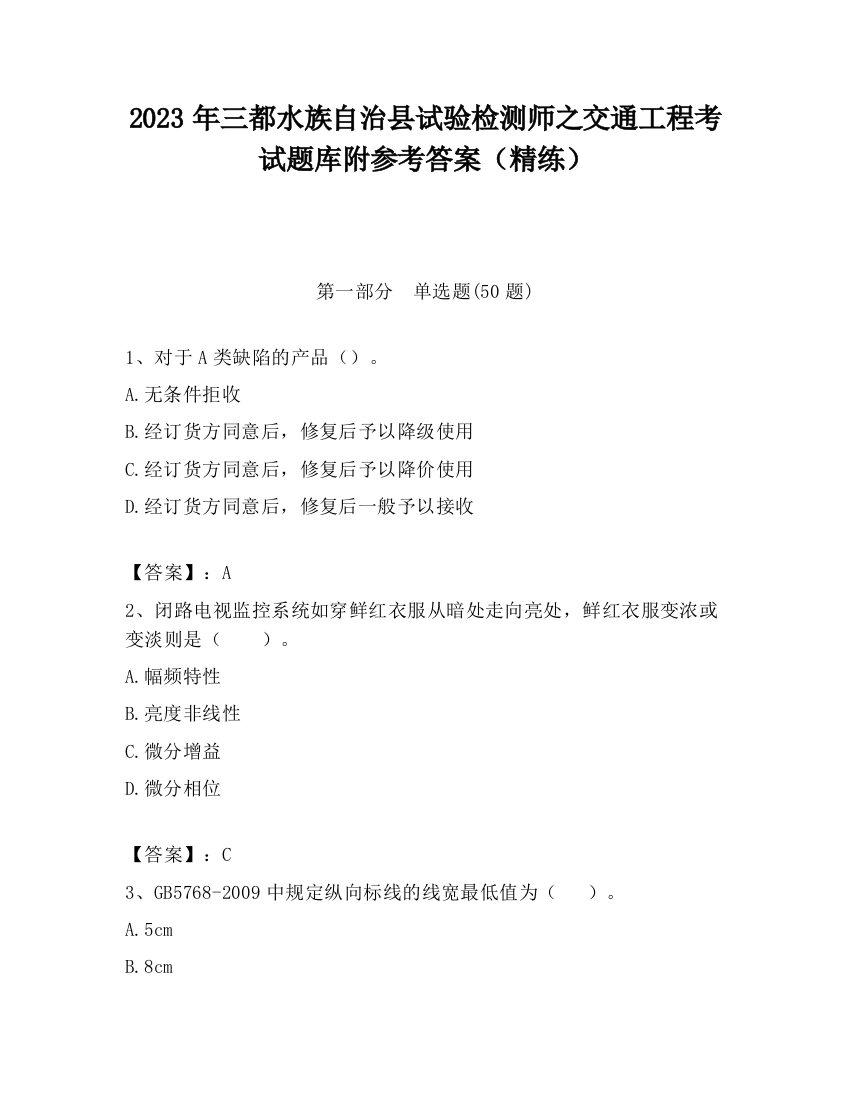 2023 年三都水族自治县试验检测师之交通工程考试题库附参考答案（精练）

第一部分　单选题(50 题)

1、对于 A 类缺陷的产品（）。

A.无条件拒收

B.经订货方同意后，修复后予以降级使用

C.经订货方同意后，修复后予以降价使用

D.经订货方同意后，修复后一般予以接收

【答案】：A

2、闭路电视监控系统如穿鲜红衣服从暗处走向亮处，鲜红衣服变浓或变淡则是（　　）。

A.幅频特性

B.亮度非线性

C.微分增益

D.微分相位

【答案】：C

3、GB5768-2009 中规定纵向标线的线宽最低值为（　　）。

A.5cm

B.8cm